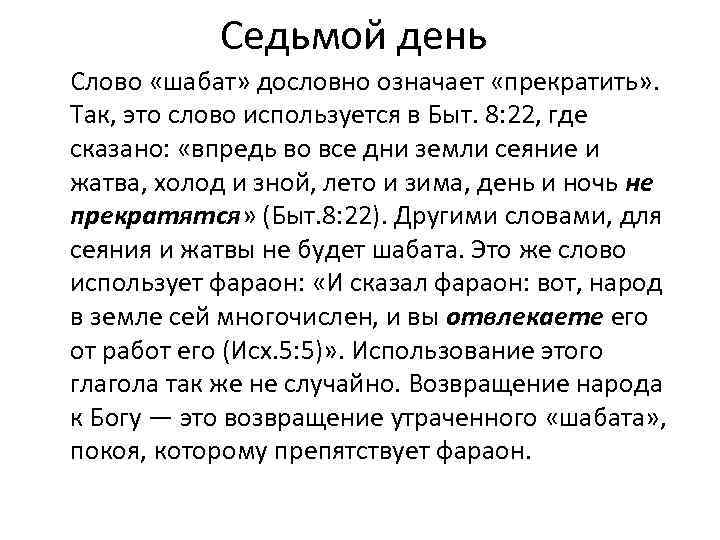 Седьмой день

Слово «шабат» дословно означает «прекратить». Так, это слово используется в Быт. 8:22, где сказано: «впредь во все дни земли сеяние и жатва, холод и зной, лето и зима, день и ночь не прекратятся» (Быт.8:22). Другими словами, для сеяния и жатвы не будет шабата. Это же слово использует фараон: «И сказал фараон: вот, народ в земле сей многочислен, и вы отвлекаете его от работ его (Исх.5:5)». Использование этого глагола так же не случайно. Возвращение народа к Богу — это возвращение утраченного «шабата», покоя, которому препятствует фараон.